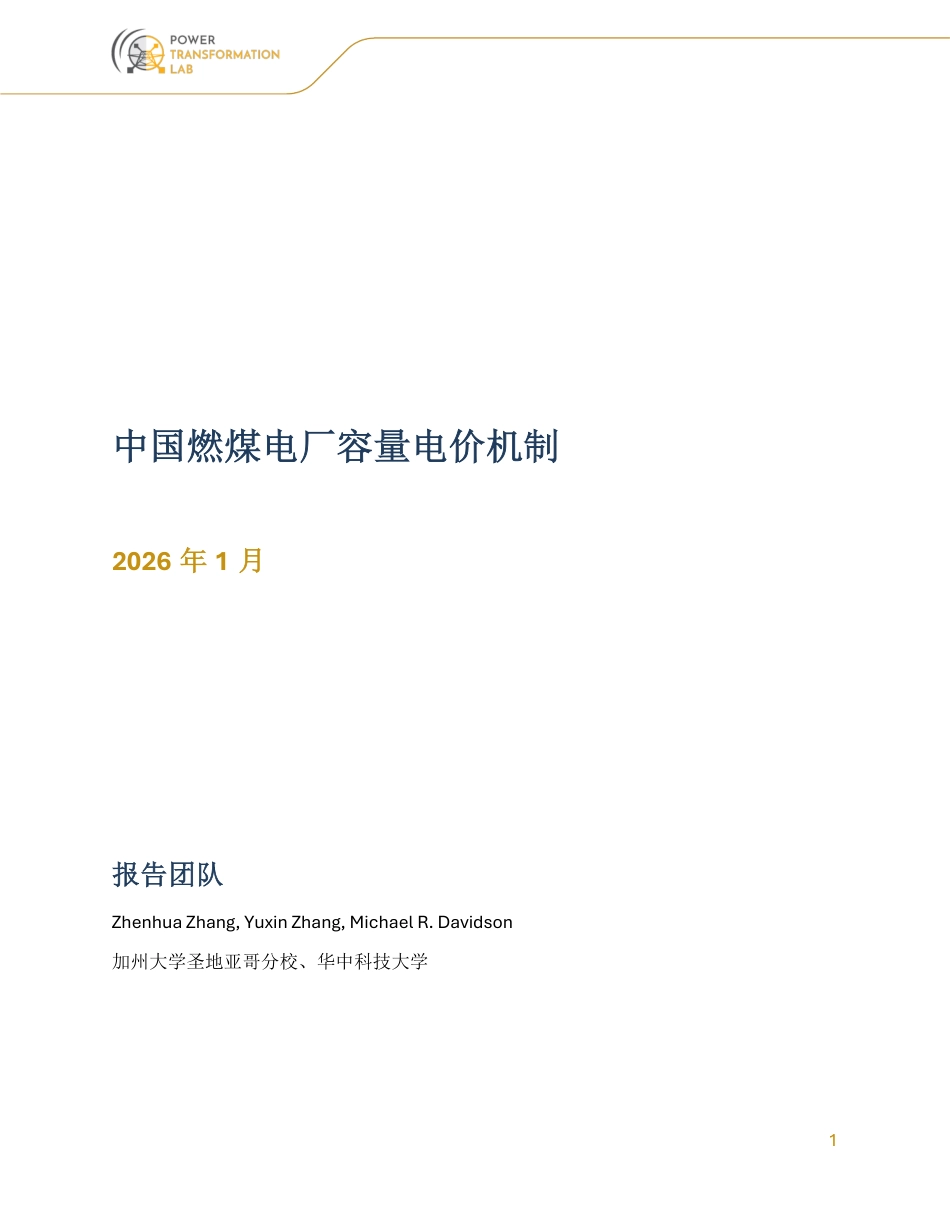 POWER
TRANSFORMATION
LAB

中国燃煤电厂容量电价机制

2026 年 1 月

报告团队

Zhenhua Zhang, Yuxin Zhang, Michael R. Davidson

加州大学圣地亚哥分校、华中科技大学

1